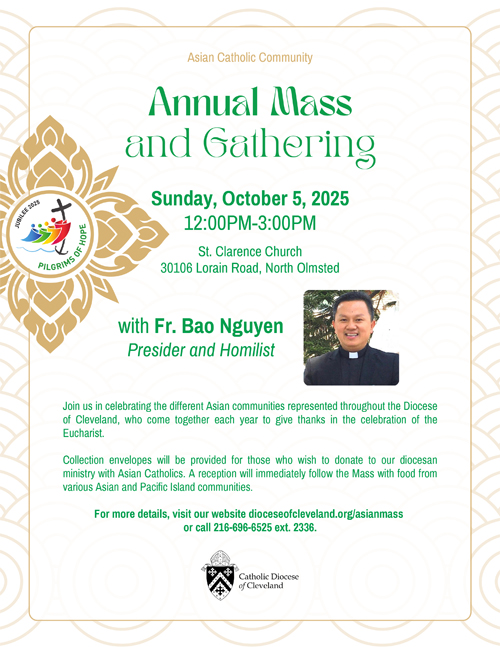 Asian Catholic Community

Annual Mass and Gathering

JUBILEE 2025
PILGRIMS OF HOPE

Sunday, October 5, 2025
12:00PM-3:00PM

St. Clarence Church
30106 Lorain Road, North Olmsted

with Fr. Bao Nguyen
Presider and Homilist

Join us in celebrating the different Asian communities represented throughout the Diocese of Cleveland, who come together each year to give thanks in the celebration of the Eucharist.

Collection envelopes will be provided for those who wish to donate to our diocesan ministry with Asian Catholics. A reception will immediately follow the Mass with food from various Asian and Pacific Island communities.

For more details, visit our website dioceseofcleveland.org/asianmass or call 216-696-6525 ext. 2336.

Catholic Diocese of Cleveland